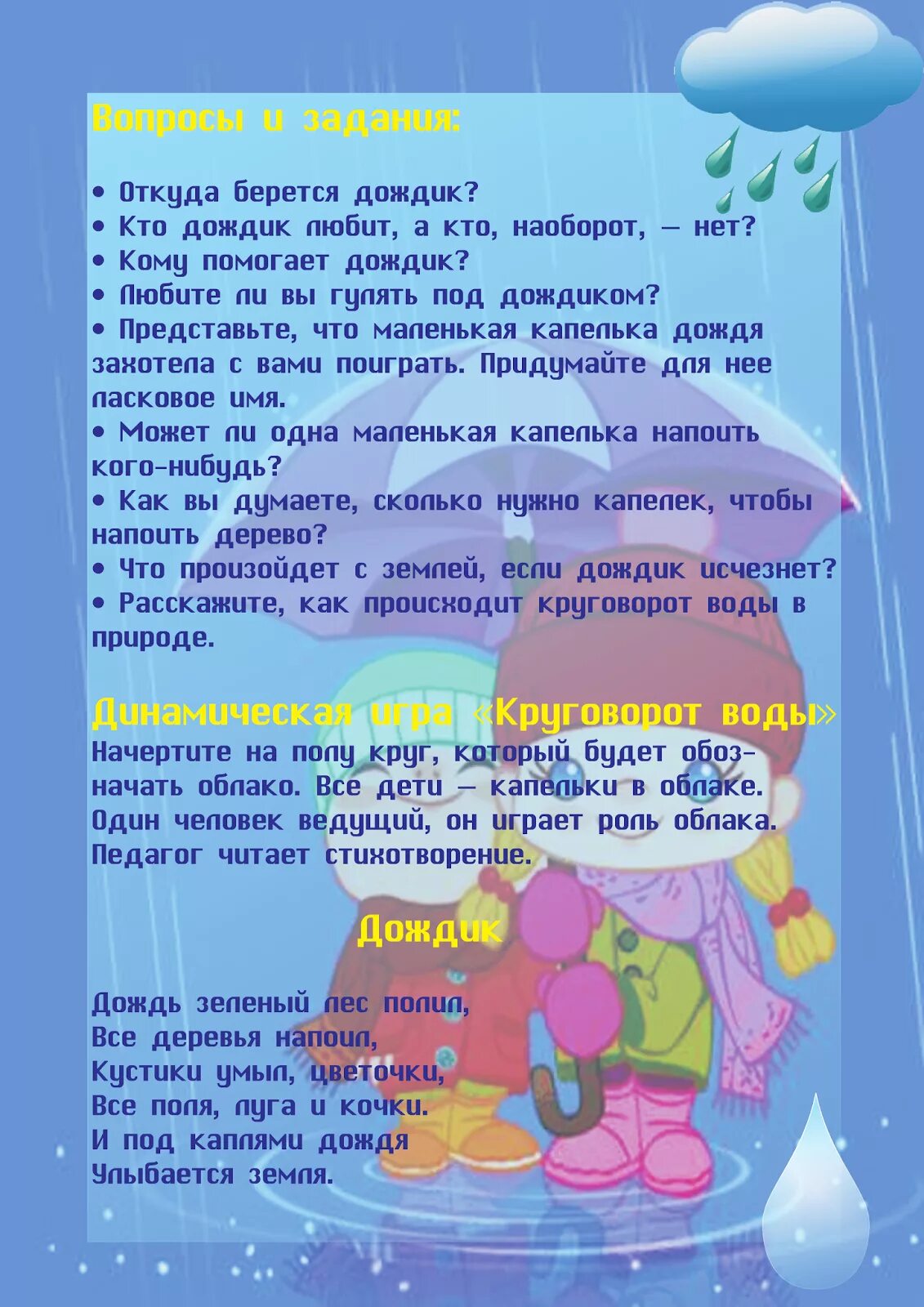 Вопросы и задания:

• Откуда берется дождик?
• Кто дождик любит, а кто, наоборот, — нет?
• Кому помогает дождик?
• Любите ли вы гулять под дождиком?
• Представьте, что маленькая капелька дождя захотела с вами поиграть. Придумайте для нее ласковое имя.
• Может ли одна маленькая капелька напоить кого-нибудь?
• Как вы думаете, сколько нужно капелек, чтобы напоить дерево?
• Что произойдет с землей, если дождик исчезнет?
• Расскажите, как происходит круговорот воды в природе.

Динамическая игра «Круговорот воды»
Начертите на полу круг, который будет обозначать облако. Все дети — капельки в облаке. Один человек ведущий, он играет роль облака. Педагог читает стихотворение.

Дождик

Дождь зеленый лес полил,
Все деревья напоил,
Кустики умыл, цветочки,
Все поля, луга и кочки.
И под каплями дождя
Улыбается земля.